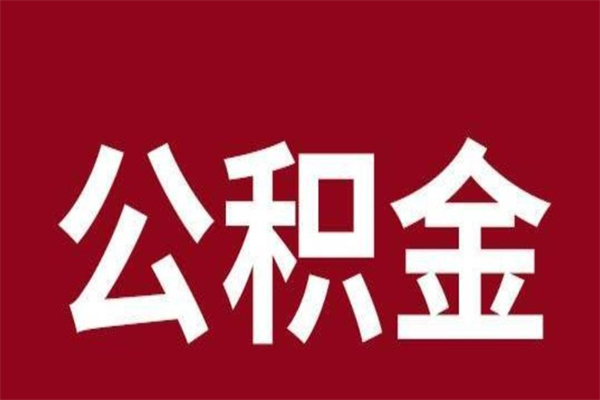 公积金